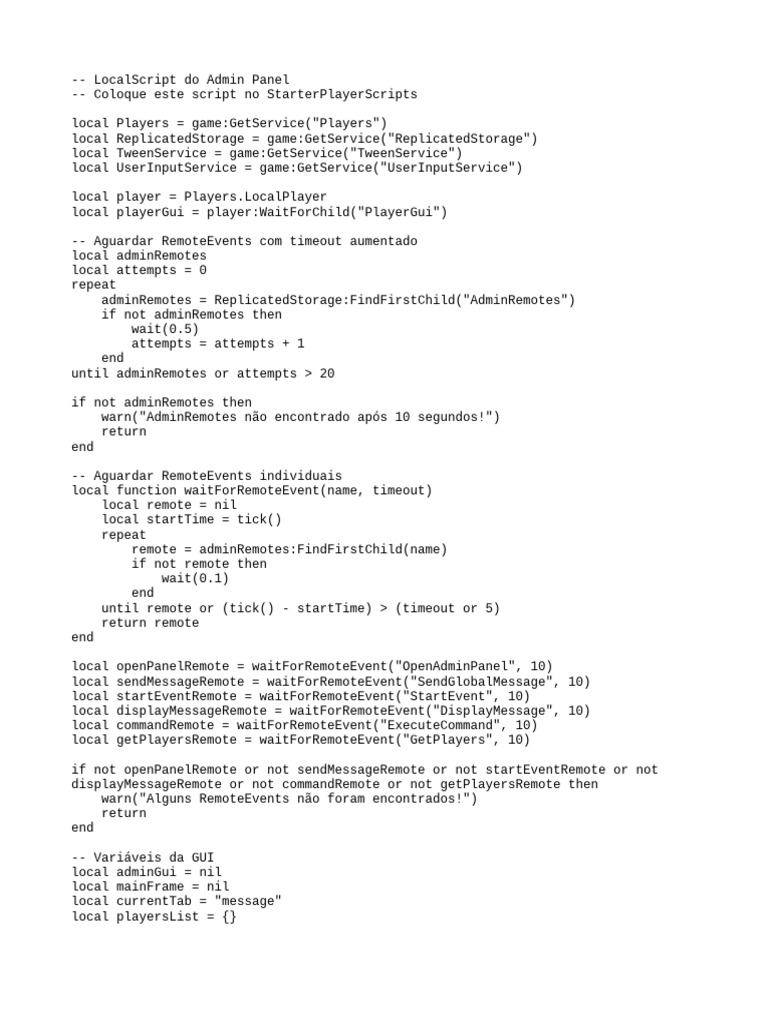 -- LocalScript do Admin Panel
-- Coloque este script no StarterPlayerScripts

local Players = game:GetService("Players")
local ReplicatedStorage = game:GetService("ReplicatedStorage")
local TweenService = game:GetService("TweenService")
local UserInputService = game:GetService("UserInputService")

local player = Players.LocalPlayer
local playerGui = player:WaitForChild("PlayerGui")

-- Aguardar RemoteEvents com timeout aumentado
local adminRemotes
local attempts = 0
repeat
    adminRemotes = ReplicatedStorage:FindFirstChild("AdminRemotes")
    if not adminRemotes then
        wait(0.5)
        attempts = attempts + 1
    end
until adminRemotes or attempts > 20

if not adminRemotes then
    warn("AdminRemotes não encontrado após 10 segundos!")
    return
end

-- Aguardar RemoteEvents individuais
local function waitForRemoteEvent(name, timeout)
    local remote = nil
    local startTime = tick()
    repeat
        remote = adminRemotes:FindFirstChild(name)
        if not remote then
            wait(0.1)
        end
    until remote or (tick() - startTime) > (timeout or 5)
    return remote
end

local openPanelRemote = waitForRemoteEvent("OpenAdminPanel", 10)
local sendMessageRemote = waitForRemoteEvent("SendGlobalMessage", 10)
local startEventRemote = waitForRemoteEvent("StartEvent", 10)
local displayMessageRemote = waitForRemoteEvent("DisplayMessage", 10)
local commandRemote = waitForRemoteEvent("ExecuteCommand", 10)
local getPlayersRemote = waitForRemoteEvent("GetPlayers", 10)

if not openPanelRemote or not sendMessageRemote or not startEventRemote or not displayMessageRemote or not commandRemote or not getPlayersRemote then
    warn("Alguns RemoteEvents não foram encontrados!")
    return
end

-- Variáveis da GUI
local adminGui = nil
local mainFrame = nil
local currentTab = "message"
local playersList = {}